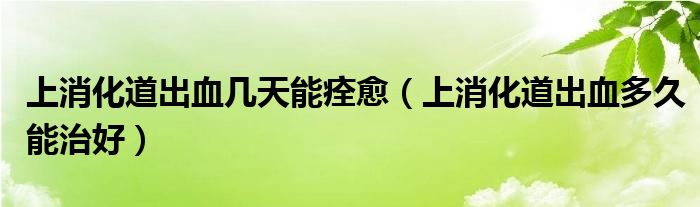 上消化道出血几天能痊愈（上消化道出血多久能治好）